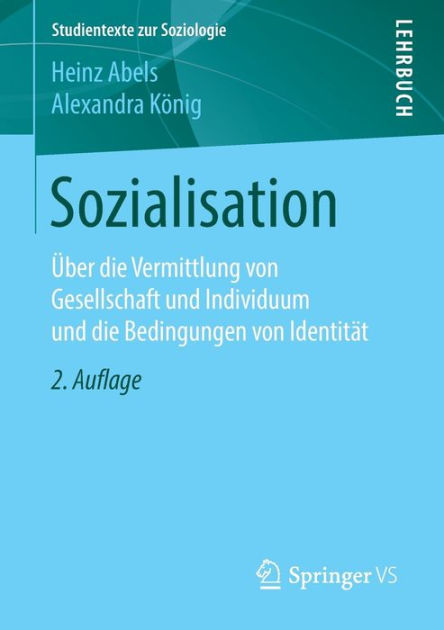 Studientexte zur Soziologie

LEHRBUCH

Heinz Abels
Alexandra König

Sozialisation

Über die Vermittlung von Gesellschaft und Individuum und die Bedingungen von Identität

2. Auflage

Springer VS